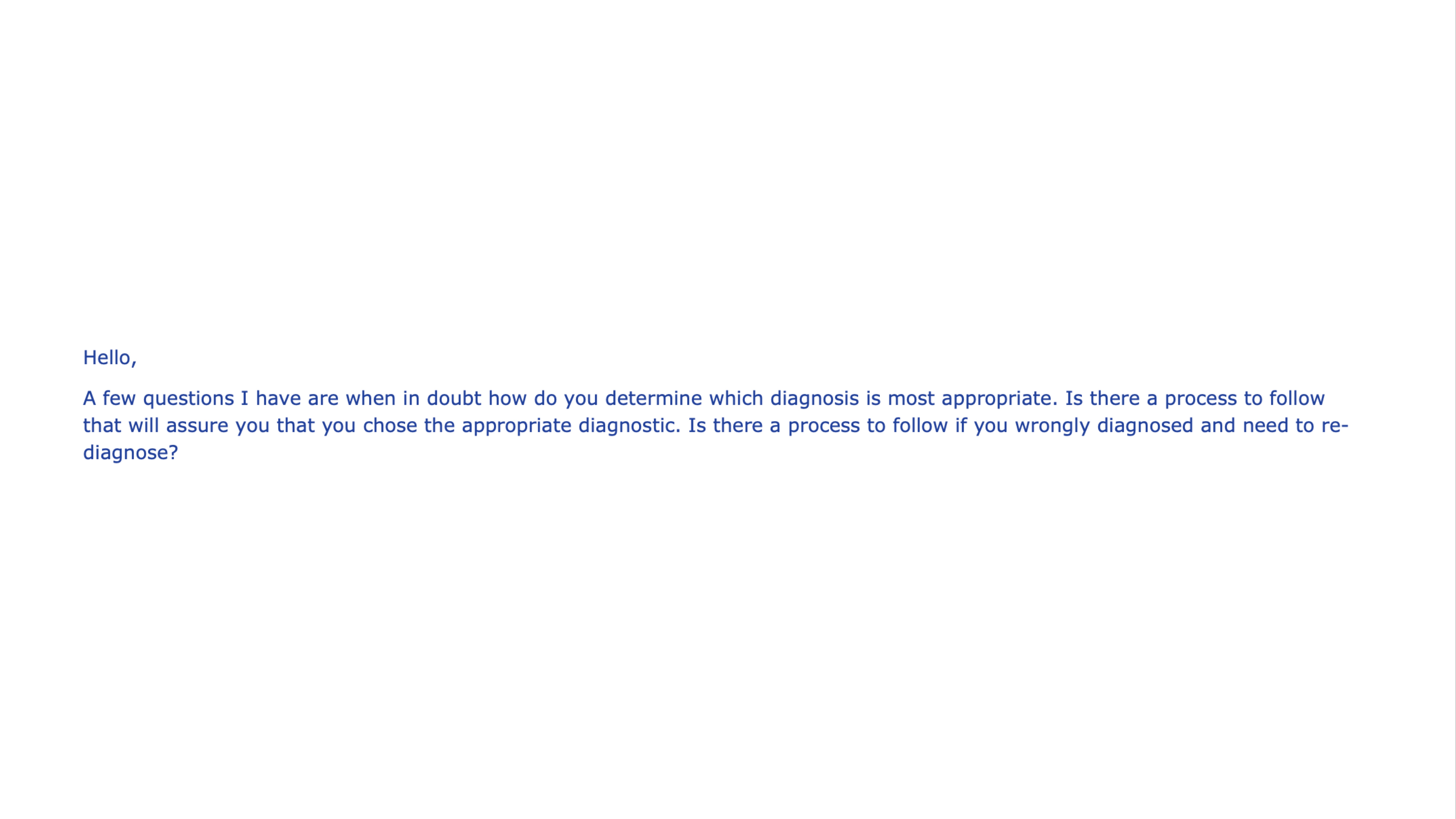 Hello,

A few questions I have are when in doubt how do you determine which diagnosis is most appropriate. Is there a process to follow that will assure you that you chose the appropriate diagnostic. Is there a process to follow if you wrongly diagnosed and need to re-diagnose?